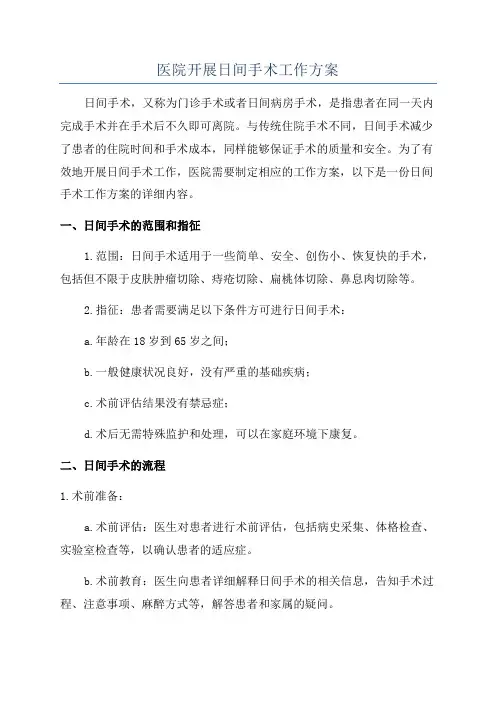 医院开展日间手术工作方案

日间手术，又称为门诊手术或者日间病房手术，是指患者在同一天内完成手术并在手术后不久即可离院。与传统住院手术不同，日间手术减少了患者的住院时间和手术成本，同样能够保证手术的质量和安全。为了有效地开展日间手术工作，医院需要制定相应的工作方案，以下是一份日间手术工作方案的详细内容。

一、日间手术的范围和指征

1.范围：日间手术适用于一些简单、安全、创伤小、恢复快的手术，包括但不限于皮肤肿瘤切除、痔疮切除、扁桃体切除、鼻息肉切除等。

2.指征：患者需要满足以下条件方可进行日间手术：

a.年龄在18岁到65岁之间；

b.一般健康状况良好，没有严重的基础疾病；

c.术前评估结果没有禁忌症；

d.术后无需特殊监护和处理，可以在家庭环境下康复。

二、日间手术的流程

1.术前准备：

a.术前评估：医生对患者进行术前评估，包括病史采集、体格检查、实验室检查等，以确认患者的适应症。

b.术前教育：医生向患者详细解释日间手术的相关信息，告知手术过程、注意事项、麻醉方式等，解答患者和家属的疑问。